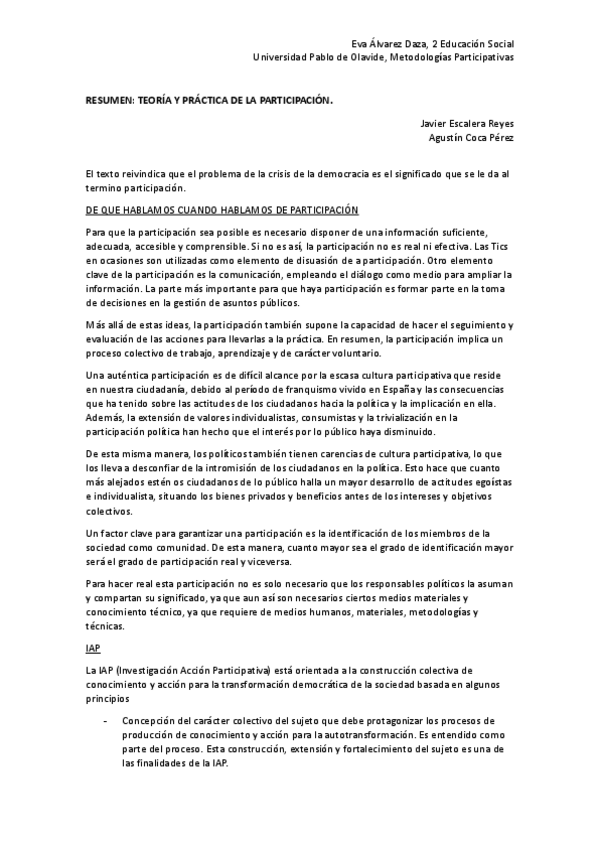 Eva Álvarez Daza, 2 Educación Social
Universidad Pablo de Olavide, Metodologías Participativas

RESUMEN: TEORÍA Y PRÁCTICA DE LA PARTICIPACIÓN.

Javier Escalera Reyes
Agustín Coca Pérez

El texto reivindica que el problema de la crisis de la democracia es el significado que se le da al termino participación.

DE QUE HABLAMOS CUANDO HABLAMOS DE PARTICIPACIÓN

Para que la participación sea posible es necesario disponer de una información suficiente, adecuada, accesible y comprensible. Si no es así, la participación no es real ni efectiva. Las Tics en ocasiones son utilizadas como elemento de disuasión de a participación. Otro elemento clave de la participación es la comunicación, empleando el diálogo como medio para ampliar la información. La parte más importante para que haya participación es formar parte en la toma de decisiones en la gestión de asuntos públicos.

Más allá de estas ideas, la participación también supone la capacidad de hacer el seguimiento y evaluación de las acciones para llevarlas a la práctica. En resumen, la participación implica un proceso colectivo de trabajo, aprendizaje y de carácter voluntario.

Una auténtica participación es de difícil alcance por la escasa cultura participativa que reside en nuestra ciudadanía, debido al período de franquismo vivido en España y las consecuencias que ha tenido sobre las actitudes de los ciudadanos hacia la política y la implicación en ella. Además, la extensión de valores individualistas, consumistas y la trivialización en la participación política han hecho que el interés por lo público haya disminuido.

De esta misma manera, los políticos también tienen carencias de cultura participativa, lo que los lleva a desconfiar de la intromisión de los ciudadanos en la política. Esto hace que cuanto más alejados estén os ciudadanos de lo público halla un mayor desarrollo de actitudes egoístas e individualista, situando los bienes privados y beneficios antes de los intereses y objetivos colectivos.

Un factor clave para garantizar una participación es la identificación de los miembros de la sociedad como comunidad. De esta manera, cuanto mayor sea el grado de identificación mayor será el grado de participación real y viceversa.

Para hacer real esta participación no es solo necesario que los responsables políticos la asuman y compartan su significado, ya que aun así son necesarios ciertos medios materiales y conocimiento técnico, ya que requiere de medios humanos, materiales, metodologías y técnicas.

IAP

La IAP (Investigación Acción Participativa) está orientada a la construcción colectiva de conocimiento y acción para la transformación democrática de la sociedad basada en algunos principios

- Concepción del carácter colectivo del sujeto que debe protagonizar los procesos de producción de conocimiento y acción para la autotransformación. Es entendido como parte del proceso. Esta construcción, extensión y fortalecimiento del sujeto es una de las finalidades de la IAP.